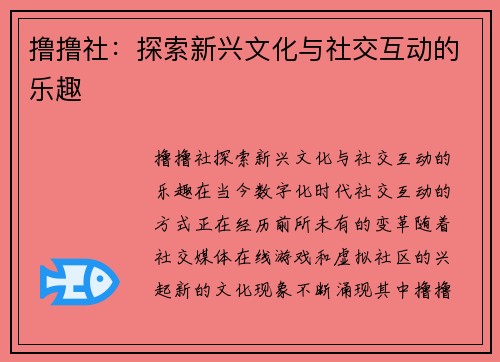 撸撸社：探索新兴文化与社交互动的乐趣

撸撸社探索新兴文化与社交互动的乐趣在当今数字化时代社交互动的方式正在经历前所未有的变革随着社交媒体在线游戏和虚拟社区的兴起新的文化现象不断涌现其中撸撸